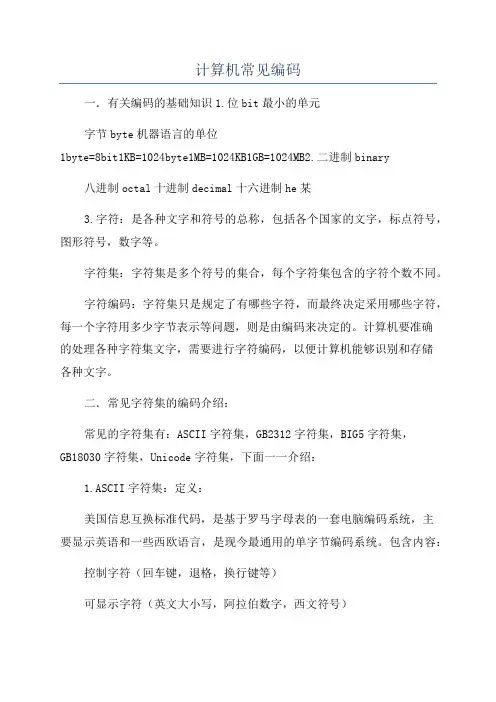 计算机常见编码

一．有关编码的基础知识 1.位 bit 最小的单元

字节 byte 机器语言的单位

1byte=8bit1KB=1024byte1MB=1024KB1GB=1024MB2.二进制 binary

八进制 octal 十进制 decimal 十六进制 he 某

3.字符：是各种文字和符号的总称，包括各个国家的文字，标点符号，图形符号，数字等。

字符集：字符集是多个符号的集合，每个字符集包含的字符个数不同。

字符编码：字符集只是规定了有哪些字符，而最终决定采用哪些字符，每一个字符用多少字节表示等问题，则是由编码来决定的。计算机要准确的处理各种字符集文字，需要进行字符编码，以便计算机能够识别和存储各种文字。

二．常见字符集的编码介绍：

常见的字符集有：ASCII 字符集，GB2312 字符集，BIG5 字符集，GB18030 字符集，Unicode 字符集，下面一一介绍：

1.ASCII 字符集：定义：

美国信息互换标准代码，是基于罗马字母表的一套电脑编码系统，主要显示英语和一些西欧语言，是现今最通用的单字节编码系统。包含内容：

控制字符（回车键，退格，换行键等）

可显示字符（英文大小写，阿拉伯数字，西文符号）